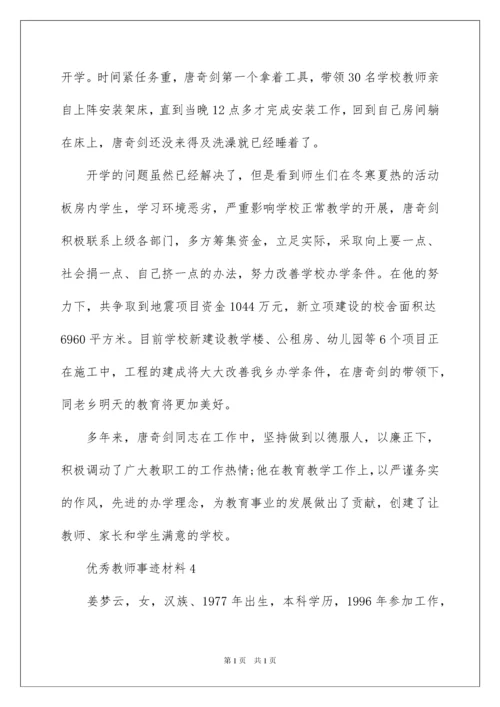 开学。时间紧任务重，唐奇剑第一个拿着工具，带领30名学校教师亲自上阵安装架床，直到当晚12点多才完成安装工作，回到自己房间躺在床上，唐奇剑还没来得及洗澡就已经睡着了。

开学的问题虽然已经解决了，但是看到师生们在冬寒夏热的活动板房内学生，学习环境恶劣，严重影响学校正常教学的开展，唐奇剑积极联系上级各部门，多方筹集资金，立足实际，采取向上要一点、社会捐一点、自己挤一点的办法，努力改善学校办学条件。在他的努力下，共争取到地震项目资金1044万元，新立项建设的校舍面积达6960平方米。目前学校新建设教学楼、公租房、幼儿园等6个项目正在施工中，工程的建成将大大改善我乡办学条件，在唐奇剑的带领下，同老乡明天的教育将更加美好。

多年来，唐奇剑同志在工作中，坚持做到以德服人，以廉正下，积极调动了广大教职工的工作热情;他在教育教学工作上，以严谨务实的作风，先进的办学理念，为教育事业的发展做出了贡献，创建了让教师、家长和学生满意的学校。

优秀教师事迹材料4

姜梦云，女，汉族、1977年出生，本科学历，1996年参加工作，

第1页 共1页